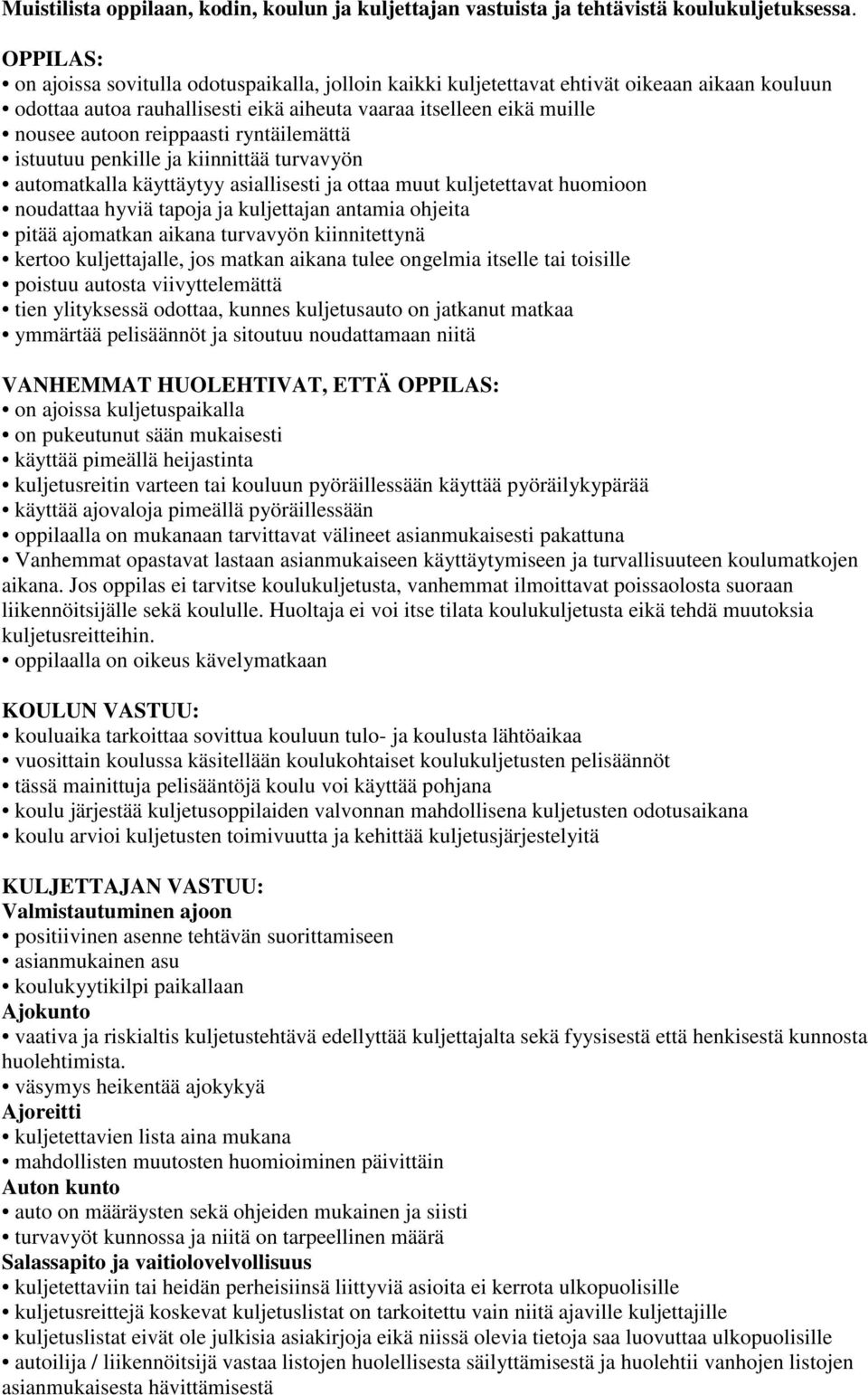 Muistilista oppilaan, kodin, koulun ja kuljettajan vastuista ja tehtävistä koulukuljetuksessa.

OPPILAS:
• on ajoissa sovitulla odotuspaikalla, jolloin kaikki kuljetettavat ehtivät oikeaan aikaan kouluun
• odottaa autoa rauhallisesti eikä aiheuta vaaraa itselleen eikä muille
• nousee autoon reippaasti ryntäilemättä
• istuutuu penkille ja kiinnittää turvavyön
• automatkalla käyttäytyy asiallisesti ja ottaa muut kuljetettavat huomioon
• noudattaa hyviä tapoja ja kuljettajan antamia ohjeita
• pitää ajomatkan aikana turvavyön kiinnitettynä
• kertoo kuljettajalle, jos matkan aikana tulee ongelmia itselle tai toisille
• poistuu autosta viivyttelemättä
• tien ylityksessä odottaa, kunnes kuljetusauto on jatkanut matkaa
• ymmärtää pelisäännöt ja sitoutuu noudattamaan niitä

VANHEMMAT HUOLEHTIVAT, ETTÄ OPPILAS:
• on ajoissa kuljetuspaikalla
• on pukeutunut sään mukaisesti
• käyttää pimeällä heijastinta
• kuljetusreitin varteen tai kouluun pyöräillessään käyttää pyöräilykypärää
• käyttää ajovaloja pimeällä pyöräillessään
• oppilaalla on mukanaan tarvittavat välineet asianmukaisesti pakattuna
• Vanhemmat opastavat lastaan asianmukaiseen käyttäytymiseen ja turvallisuuteen koulumatkojen aikana. Jos oppilas ei tarvitse koulukuljetusta, vanhemmat ilmoittavat poissaolosta suoraan liikennöitsijälle sekä koululle. Huoltaja ei voi itse tilata koulukuljetusta eikä tehdä muutoksia kuljetusreitteihin.
• oppilaalla on oikeus kävelymatkaan

KOULUN VASTUU:
• kouluaika tarkoittaa sovittua kouluun tulo- ja koulusta lähtöaikaa
• vuosittain koulussa käsitellään koulukohtaiset koulukuljetusten pelisäännöt
• tässä mainittuja pelisääntöjä koulu voi käyttää pohjana
• koulu järjestää kuljetusoppilaiden valvonnan mahdollisena kuljetusten odotusaikana
• koulu arvioi kuljetusten toimivuutta ja kehittää kuljetusjärjestelyitä

KULJETTAJAN VASTUU:
Valmistautuminen ajoon
• positiivinen asenne tehtävän suorittamiseen
• asianmukainen asu
• koulukyytikilpi paikallaan
Ajokunto
• vaativa ja riskialtis kuljetustehtävä edellyttää kuljettajalta sekä fyysisestä että henkisestä kunnosta huolehtimista.
• väsymys heikentää ajokykyä
Ajoreitti
• kuljetettavien lista aina mukana
• mahdollisten muutosten huomioiminen päivittäin
Auton kunto
• auto on määräysten sekä ohjeiden mukainen ja siisti
• turvavyöt kunnossa ja niitä on tarpeellinen määrä
Salassapito ja vaitiolovelvollisuus
• kuljetettaviin tai heidän perheisiinsä liittyviä asioita ei kerrota ulkopuolisille
• kuljetusreittejä koskevat kuljetuslistat on tarkoitettu vain niitä ajaville kuljettajille
• kuljetuslistat eivät ole julkisia asiakirjoja eikä niissä olevia tietoja saa luovuttaa ulkopuolisille
• autoilija / liikennöitsijä vastaa listojen huolellisesta säilyttämisestä ja huolehtii vanhojen listojen asianmukaisesta hävittämisestä